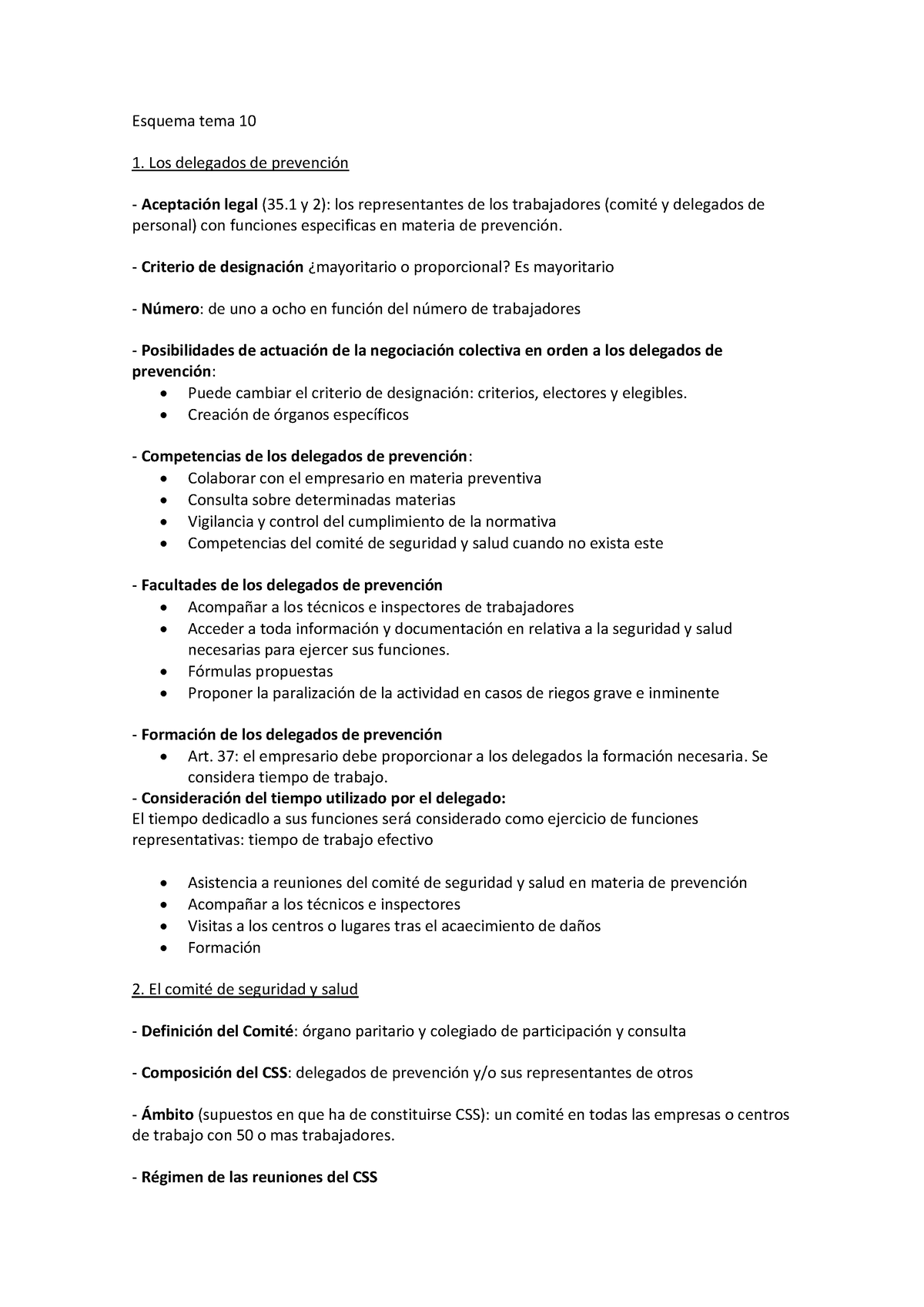 Esquema tema 10

1. Los delegados de prevención

- Aceptación legal (35.1 y 2): los representantes de los trabajadores (comité y delegados de personal) con funciones especificas en materia de prevención.

- Criterio de designación ¿mayoritario o proporcional? Es mayoritario

- Número: de uno a ocho en función del número de trabajadores

- Posibilidades de actuación de la negociación colectiva en orden a los delegados de prevención:
• Puede cambiar el criterio de designación: criterios, electores y elegibles.
• Creación de órganos específicos

- Competencias de los delegados de prevención:
• Colaborar con el empresario en materia preventiva
• Consulta sobre determinadas materias
• Vigilancia y control del cumplimiento de la normativa
• Competencias del comité de seguridad y salud cuando no exista este

- Facultades de los delegados de prevención
• Acompañar a los técnicos e inspectores de trabajadores
• Acceder a toda información y documentación en relativa a la seguridad y salud necesarias para ejercer sus funciones.
• Fórmulas propuestas
• Proponer la paralización de la actividad en casos de riegos grave e inminente

- Formación de los delegados de prevención
• Art. 37: el empresario debe proporcionar a los delegados la formación necesaria. Se considera tiempo de trabajo.
- Consideración del tiempo utilizado por el delegado:
El tiempo dedicadlo a sus funciones será considerado como ejercicio de funciones representativas: tiempo de trabajo efectivo

• Asistencia a reuniones del comité de seguridad y salud en materia de prevención
• Acompañar a los técnicos e inspectores
• Visitas a los centros o lugares tras el acaecimiento de daños
• Formación

2. El comité de seguridad y salud

- Definición del Comité: órgano paritario y colegiado de participación y consulta

- Composición del CSS: delegados de prevención y/o sus representantes de otros

- Ámbito (supuestos en que ha de constituirse CSS): un comité en todas las empresas o centros de trabajo con 50 o mas trabajadores.

- Régimen de las reuniones del CSS